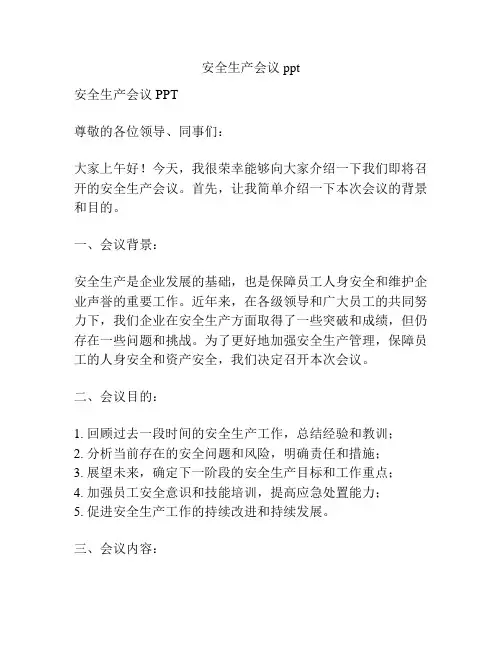 安全生产会议 ppt

安全生产会议 PPT

尊敬的各位领导、同事们：

大家上午好！今天，我很荣幸能够向大家介绍一下我们即将召开的安全生产会议。首先，让我简单介绍一下本次会议的背景和目的。

一、会议背景：

安全生产是企业发展的基础，也是保障员工人身安全和维护企业声誉的重要工作。近年来，在各级领导和广大员工的共同努力下，我们企业在安全生产方面取得了一些突破和成绩，但仍存在一些问题和挑战。为了更好地加强安全生产管理，保障员工的人身安全和资产安全，我们决定召开本次会议。

二、会议目的：

1. 回顾过去一段时间的安全生产工作，总结经验和教训；
2. 分析当前存在的安全问题和风险，明确责任和措施；
3. 展望未来，确定下一阶段的安全生产目标和工作重点；
4. 加强员工安全意识和技能培训，提高应急处置能力；
5. 促进安全生产工作的持续改进和持续发展。

三、会议内容：